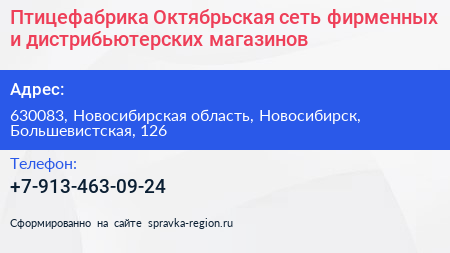 Птицефабрика Октябрьская сеть фирменных и дистрибьютерских магазинов

Адрес:

630083, Новосибирская область, Новосибирск, Большевистская, 126

Телефон:

+7-913-463-09-24

Сформированно на сайте spravka-region.ru